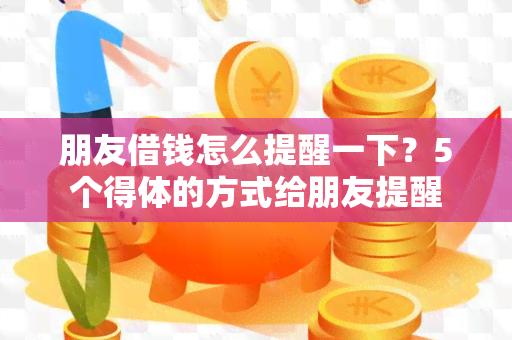 朋友借钱怎么提醒一下？5个得体的方式给朋友提醒